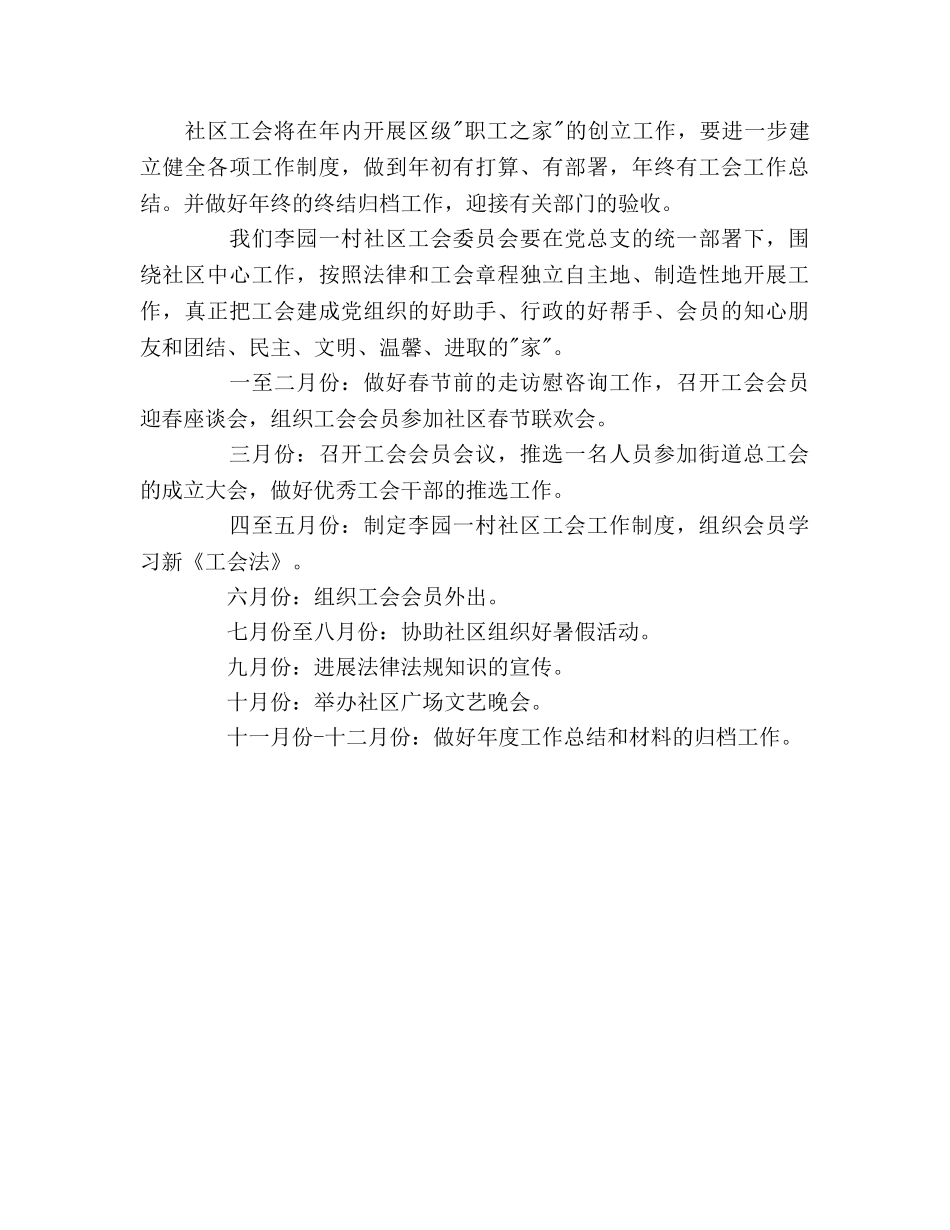 社区工会将在年内开展区级"职工之家"的创立工作，要进一步建立健全各项工作制度，做到年初有打算、有部署，年终有工会工作总结。并做好年终的终结归档工作，迎接有关部门的验收。

我们李园一村社区工会委员会要在党总支的统一部署下，围绕社区中心工作，按照法律和工会章程独立自主地、制造性地开展工作，真正把工会建成党组织的好助手、行政的好帮手、会员的知心朋友和团结、民主、文明、温馨、进取的"家"。

一至二月份：做好春节前的走访慰咨询工作，召开工会会员迎春座谈会，组织工会会员参加社区春节联欢会。

三月份：召开工会会员会议，推选一名人员参加街道总工会的成立大会，做好优秀工会干部的推选工作。

四至五月份：制定李园一村社区工会工作制度，组织会员学习新《工会法》。

六月份：组织工会会员外出。

七月份至八月份：协助社区组织好暑假活动。

九月份：进展法律法规知识的宣传。

十月份：举办社区广场文艺晚会。

十一月份-十二月份：做好年度工作总结和材料的归档工作。